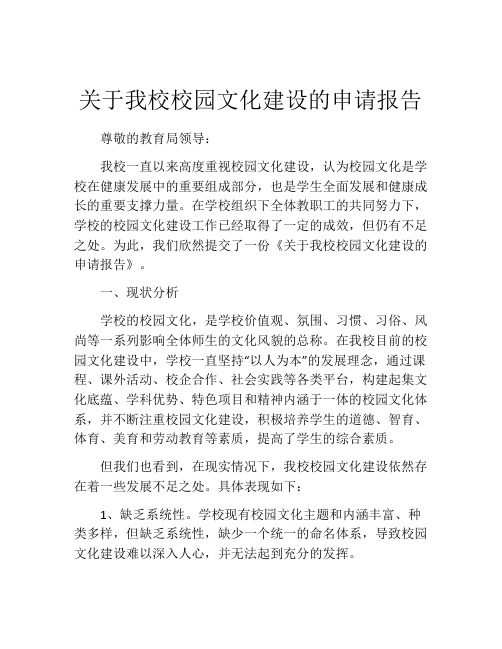 关于我校校园文化建设的申请报告

尊敬的教育局领导：

我校一直以来高度重视校园文化建设，认为校园文化是学校在健康发展中的重要组成部分，也是学生全面发展和健康成长的重要支撑力量。在学校组织下全体教职工的共同努力下，学校的校园文化建设工作已经取得了一定的成效，但仍有不足之处。为此，我们欣然提交了一份《关于我校校园文化建设的申请报告》。

一、现状分析

学校的校园文化，是学校价值观、氛围、习惯、习俗、风尚等一系列影响全体师生的文化风貌的总称。在我校目前的校园文化建设中，学校一直坚持“以人为本”的发展理念，通过课程、课外活动、校企合作、社会实践等各类平台，构建起集文化底蕴、学科优势、特色项目和精神内涵于一体的校园文化体系，并不断注重校园文化建设，积极培养学生的道德、智育、体育、美育和劳动教育等素质，提高了学生的综合素质。

但我们也看到，在现实情况下，我校校园文化建设依然存在着一些发展不足之处。具体表现如下：

1、缺乏系统性。学校现有校园文化主题和内涵丰富、种类多样，但缺乏系统性，缺少一个统一的命名体系，导致校园文化建设难以深入人心，并无法起到充分的发挥。